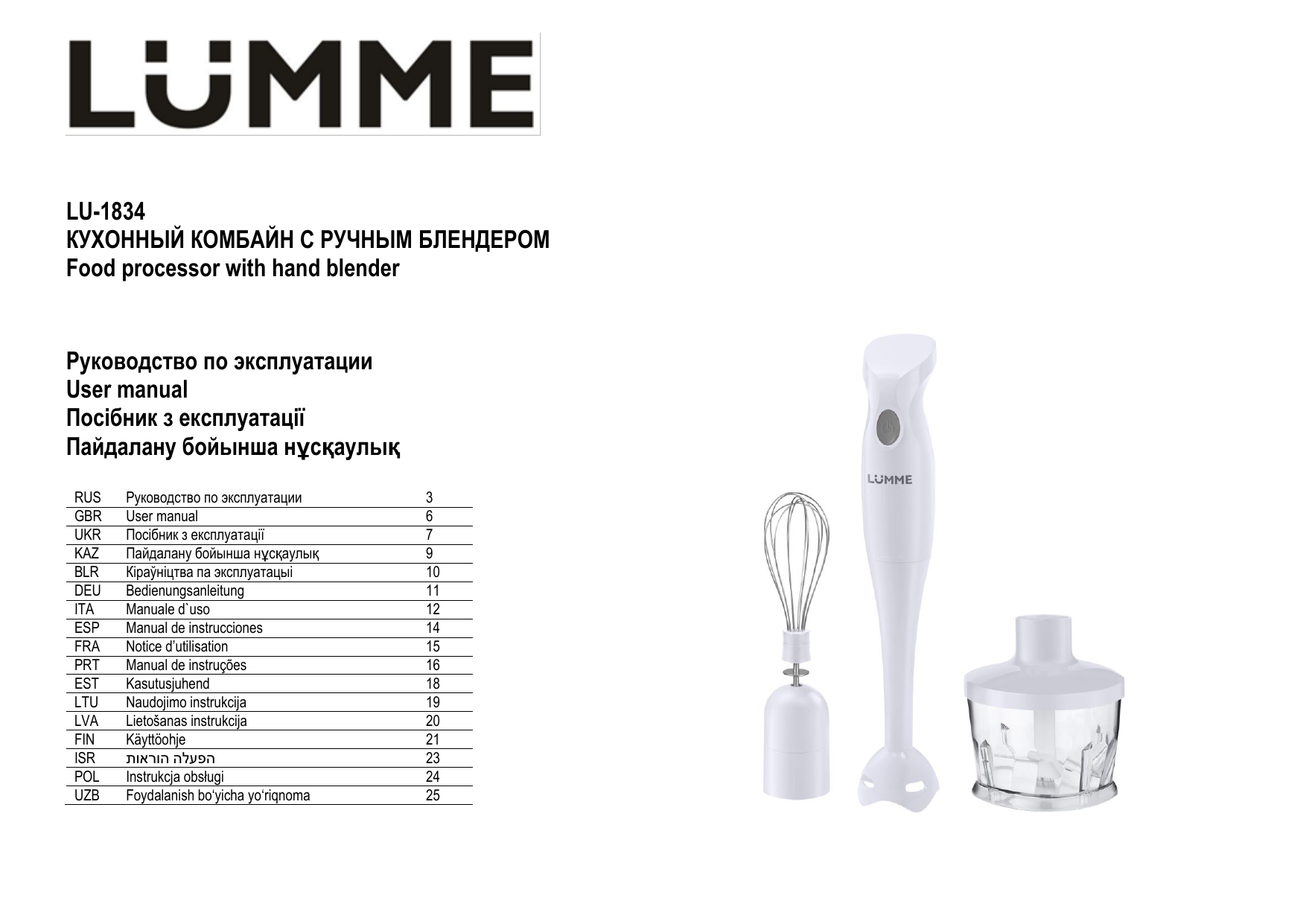 LÜMME

LU-1834
КУХОННЫЙ КОМБАЙН С РУЧНЫМ БЛЕНДЕРОМ
Food processor with hand blender

Руководство по эксплуатации
User manual
Посібник з експлуатації
Пайдалану бойынша нұсқаулық

| RUS | Руководство по эксплуатации | 3 |
|---|---|---|
| GBR | User manual | 6 |
| UKR | Посібник з експлуатації | 7 |
| KAZ | Пайдалану бойынша нұсқаулық | 9 |
| BLR | Кіраўніцтва па эксплуатацыі | 10 |
| DEU | Bedienungsanleitung | 11 |
| ITA | Manuale d`uso | 12 |
| ESP | Manual de instrucciones | 14 |
| FRA | Notice d'utilisation | 15 |
| PRT | Manual de instruções | 16 |
| EST | Kasutusjuhend | 18 |
| LTU | Naudojimo instrukcija | 19 |
| LVA | Lietošanas instrukcija | 20 |
| FIN | Käyttöohje | 21 |
| ISR | הפעלה הוראות | 23 |
| POL | Instrukcja obsługi | 24 |
| UZB | Foydalanish bo'yicha yo'riqnoma | 25 |

LÜMME